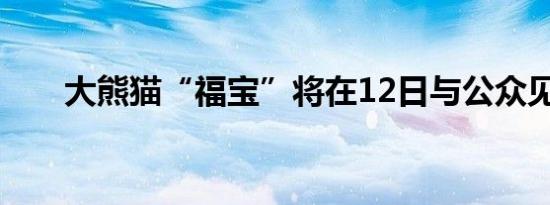 大熊猫“福宝”将在12日与公众见